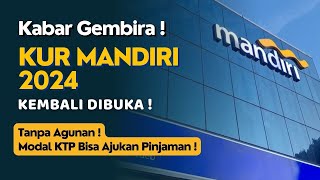 Kabar Gembira !
KUR MANDIRI 2024
KEMBALI DIBUKA !

Tanpa Agunan !
Modal KTP Bisa Ajukan Pinjaman !

mandiri